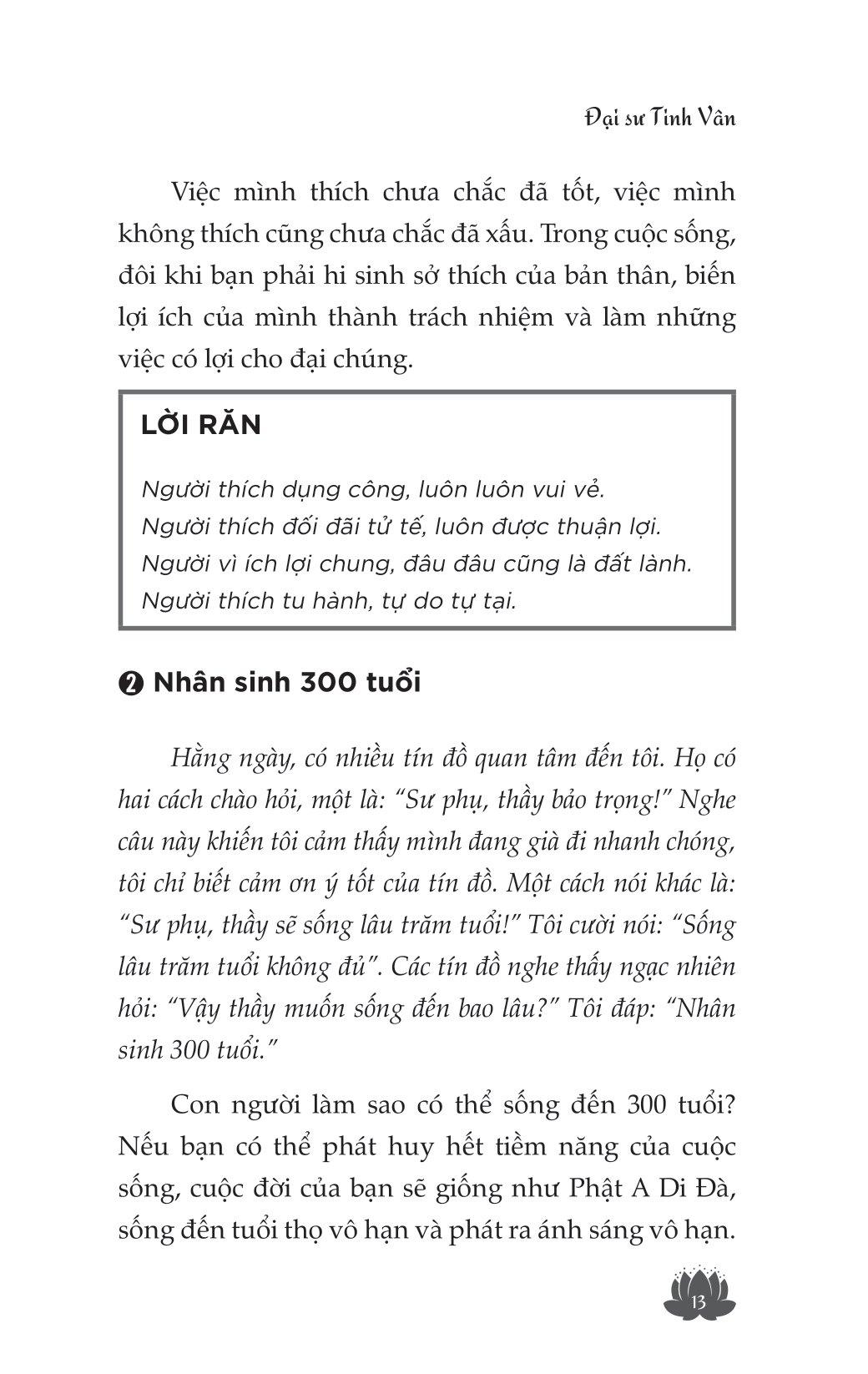 Đại sư Tinh Vân

Việc mình thích chưa chắc đã tốt, việc mình không thích cũng chưa chắc đã xấu. Trong cuộc sống, đôi khi bạn phải hi sinh sở thích của bản thân, biến lợi ích của mình thành trách nhiệm và làm những việc có lợi cho đại chúng.

LỜI RĂN

Người thích dụng công, luôn luôn vui vẻ.
Người thích đối đãi tử tế, luôn được thuận lợi.
Người vì ích lợi chung, đâu đâu cũng là đất lành.
Người thích tu hành, tự do tự tại.

❷ Nhân sinh 300 tuổi

Hằng ngày, có nhiều tín đồ quan tâm đến tôi. Họ có hai cách chào hỏi, một là: "Sư phụ, thầy bảo trọng!" Nghe câu này khiến tôi cảm thấy mình đang già đi nhanh chóng, tôi chỉ biết cảm ơn ý tốt của tín đồ. Một cách nói khác là: "Sư phụ, thầy sẽ sống lâu trăm tuổi!" Tôi cười nói: "Sống lâu trăm tuổi không đủ". Các tín đồ nghe thấy ngạc nhiên hỏi: "Vậy thầy muốn sống đến bao lâu?" Tôi đáp: "Nhân sinh 300 tuổi."

Con người làm sao có thể sống đến 300 tuổi? Nếu bạn có thể phát huy hết tiềm năng của cuộc sống, cuộc đời của bạn sẽ giống như Phật A Di Đà, sống đến tuổi thọ vô hạn và phát ra ánh sáng vô hạn.

13